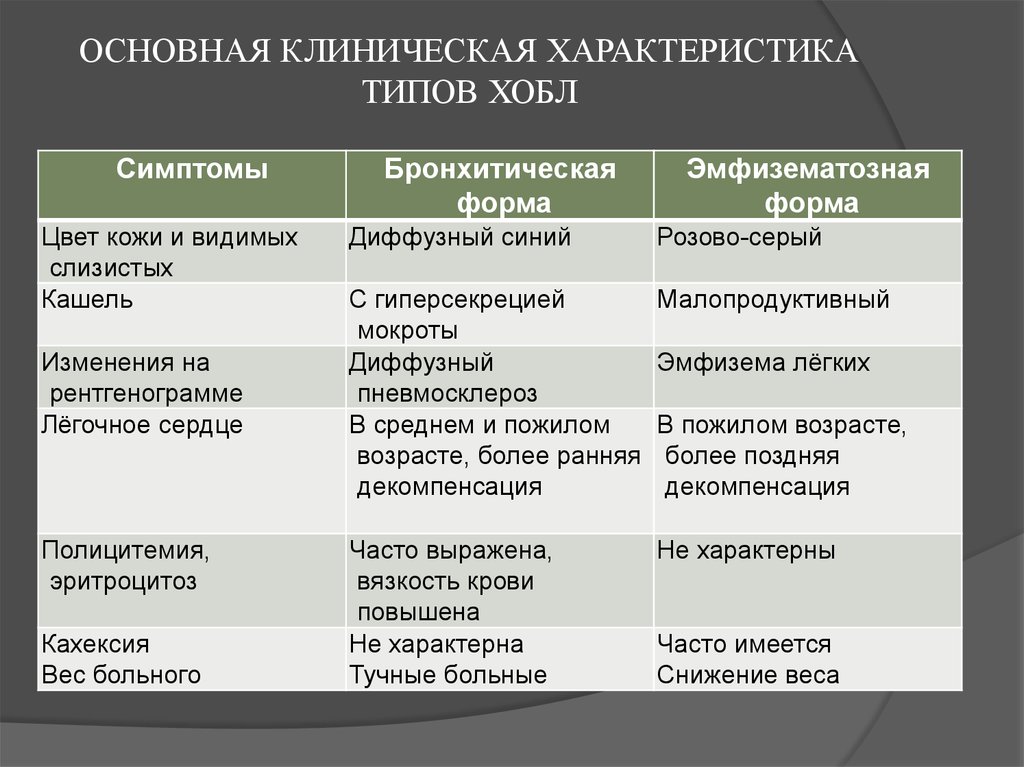 ОСНОВНАЯ КЛИНИЧЕСКАЯ ХАРАКТЕРИСТИКА ТИПОВ ХОБЛ

| Симптомы | Бронхитическая форма | Эмфизематозная форма |
|---|---|---|
| Цвет кожи и видимых слизистых | Диффузный синий | Розово-серый |
| Кашель | С гиперсекрецией мокроты | Малопродуктивный |
| Изменения на рентгенограмме | Диффузный пневмосклероз | Эмфизема лёгких |
| Лёгочное сердце | В среднем и пожилом возрасте, более ранняя декомпенсация | В пожилом возрасте, более поздняя декомпенсация |
| Полицитемия, эритроцитоз | Часто выражена, вязкость крови повышена | Не характерны |
| Кахексия Вес больного | Не характерна Тучные больные | Часто имеется Снижение веса |